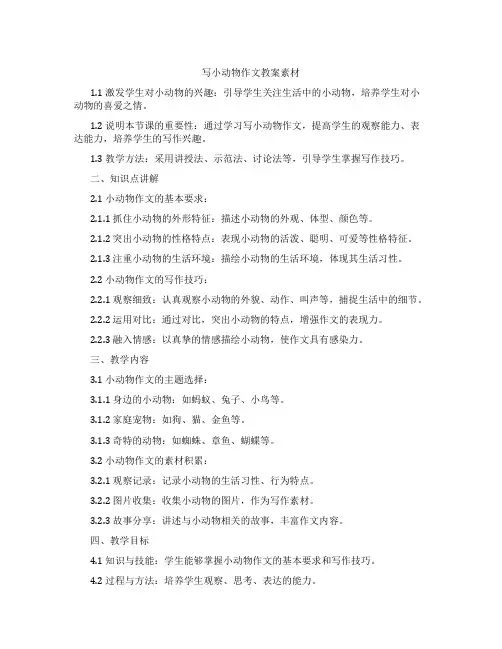 写小动物作文教案素材

1.1 激发学生对小动物的兴趣：引导学生关注生活中的小动物，培养学生对小动物的喜爱之情。

1.2 说明本节课的重要性：通过学习写小动物作文，提高学生的观察能力、表达能力，培养学生的写作兴趣。

1.3 教学方法：采用讲授法、示范法、讨论法等，引导学生掌握写作技巧。

二、知识点讲解

2.1 小动物作文的基本要求：

2.1.1 抓住小动物的外形特征：描述小动物的外观、体型、颜色等。

2.1.2 突出小动物的性格特点：表现小动物的活泼、聪明、可爱等性格特征。

2.1.3 注重小动物的生活环境：描绘小动物的生活环境，体现其生活习性。

2.2 小动物作文的写作技巧：

2.2.1 观察细致：认真观察小动物的外貌、动作、叫声等，捕捉生活中的细节。

2.2.2 运用对比：通过对比，突出小动物的特点，增强作文的表现力。

2.2.3 融入情感：以真挚的情感描绘小动物，使作文具有感染力。

三、教学内容

3.1 小动物作文的主题选择：

3.1.1 身边的小动物：如蚂蚁、兔子、小鸟等。

3.1.2 家庭宠物：如狗、猫、金鱼等。

3.1.3 奇特的动物：如蜘蛛、章鱼、蝴蝶等。

3.2 小动物作文的素材积累：

3.2.1 观察记录：记录小动物的生活习性、行为特点。

3.2.2 图片收集：收集小动物的图片，作为写作素材。

3.2.3 故事分享：讲述与小动物相关的故事，丰富作文内容。

四、教学目标

4.1 知识与技能：学生能够掌握小动物作文的基本要求和写作技巧。

4.2 过程与方法：培养学生观察、思考、表达的能力。